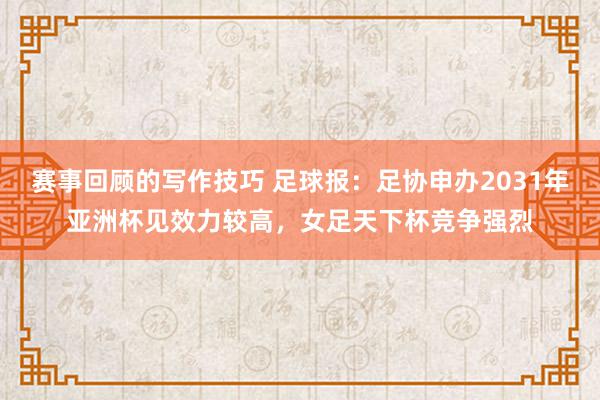 赛事回顾的写作技巧 足球报：足协申办2031年亚洲杯见效力较高，女足天下杯竞争强烈